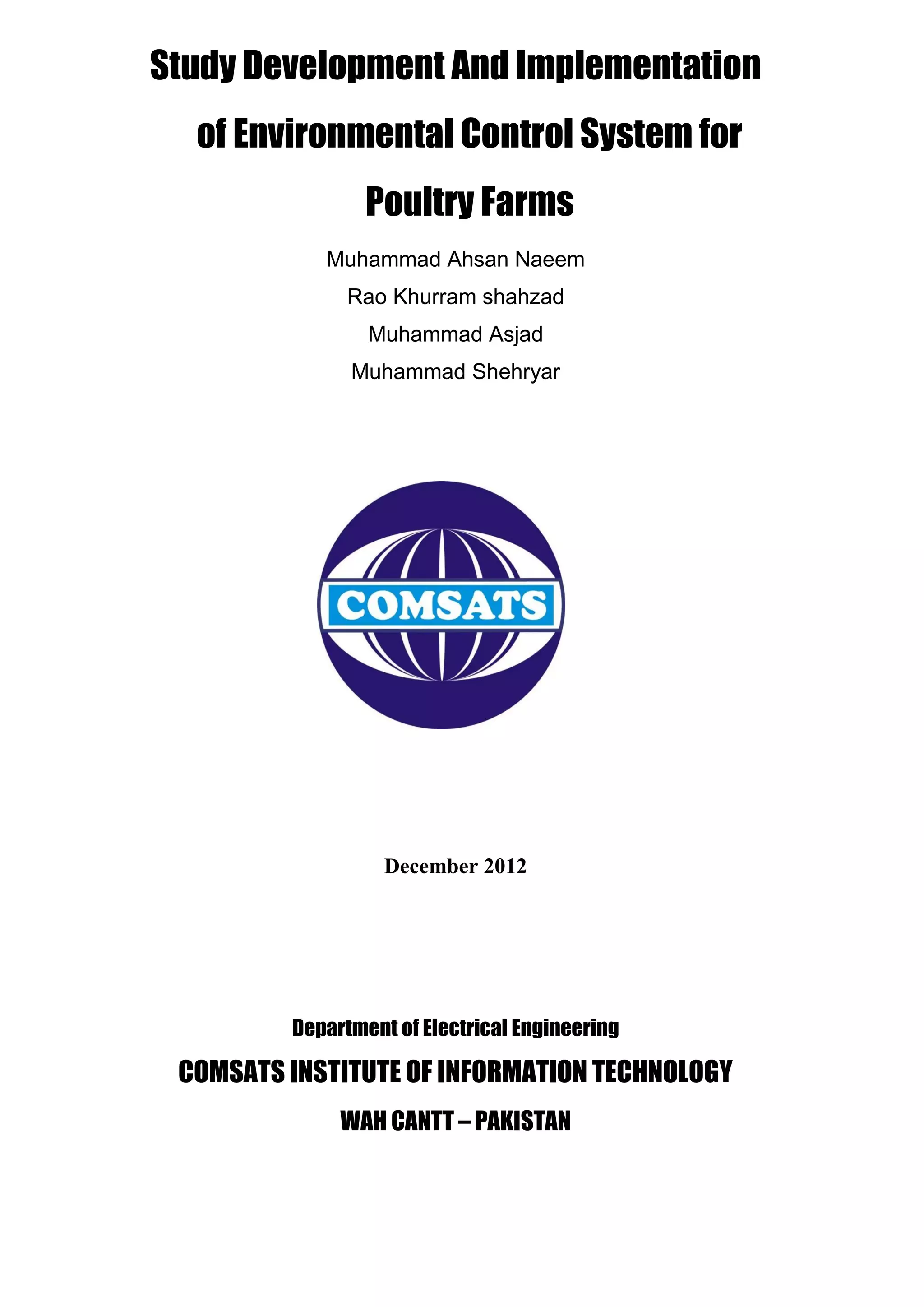 Study Development And Implementation of Environmental Control System for Poultry Farms

Muhammad Ahsan Naeem

Rao Khurram shahzad

Muhammad Asjad

Muhammad Shehryar

COMSATS

December 2012

Department of Electrical Engineering

COMSATS INSTITUTE OF INFORMATION TECHNOLOGY

WAH CANTT – PAKISTAN